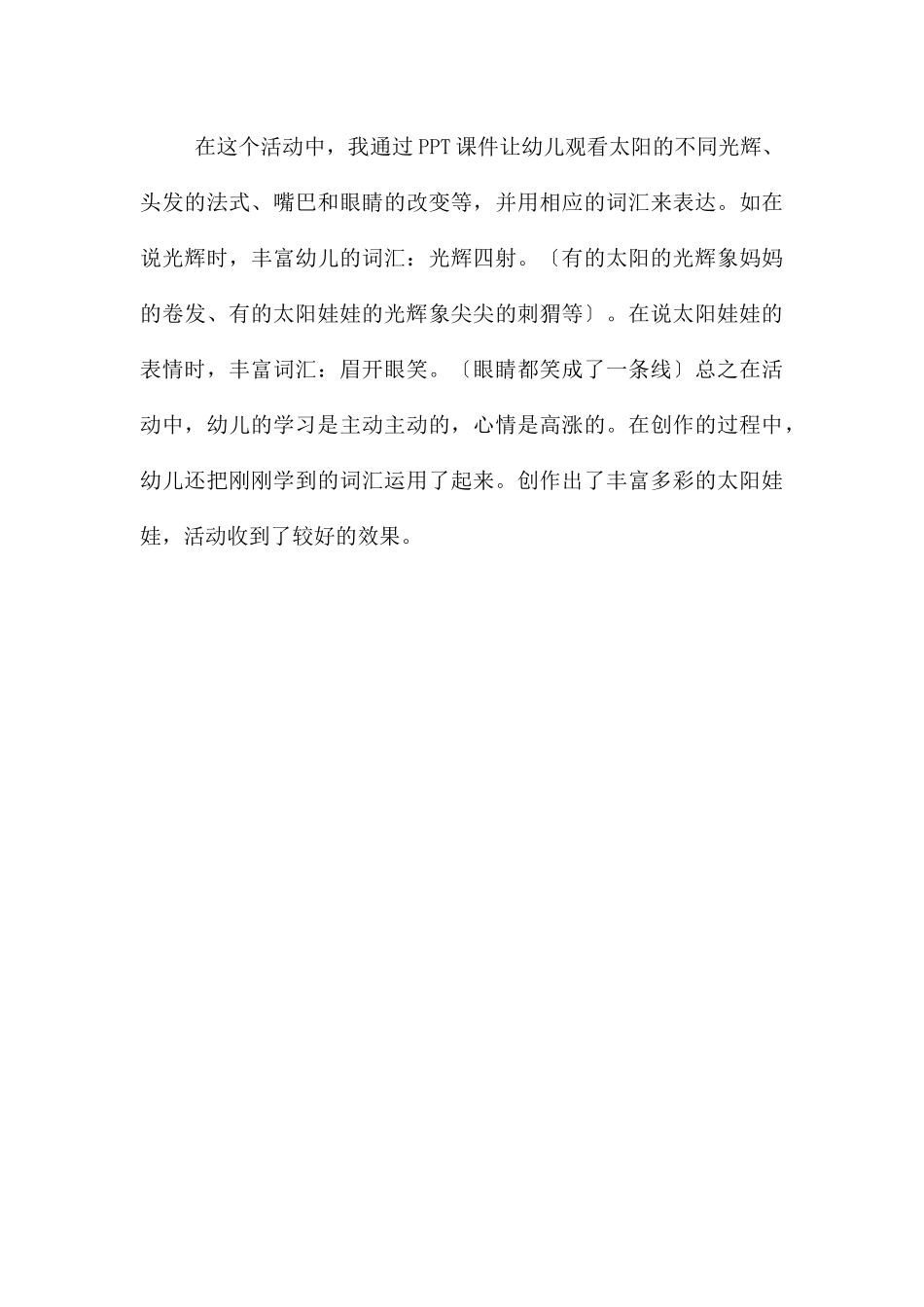 在这个活动中，我通过PPT课件让幼儿观看太阳的不同光辉、头发的法式、嘴巴和眼睛的改变等，并用相应的词汇来表达。如在说光辉时，丰富幼儿的词汇：光辉四射。〔有的太阳的光辉象妈妈的卷发、有的太阳娃娃的光辉象尖尖的刺猬等〕。在说太阳娃娃的表情时，丰富词汇：眉开眼笑。〔眼睛都笑成了一条线〕总之在活动中，幼儿的学习是主动主动的，心情是高涨的。在创作的过程中，幼儿还把刚刚学到的词汇运用了起来。创作出了丰富多彩的太阳娃娃，活动收到了较好的效果。